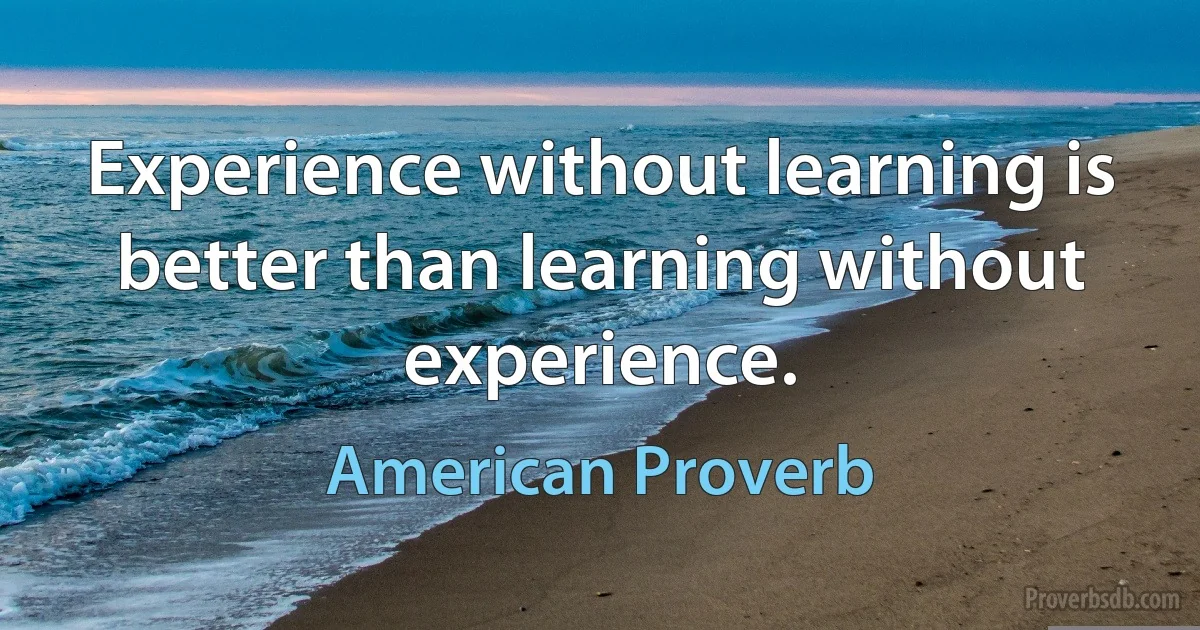 Experience without learning is better than learning without experience.

American Proverb

Proverbsdb.com